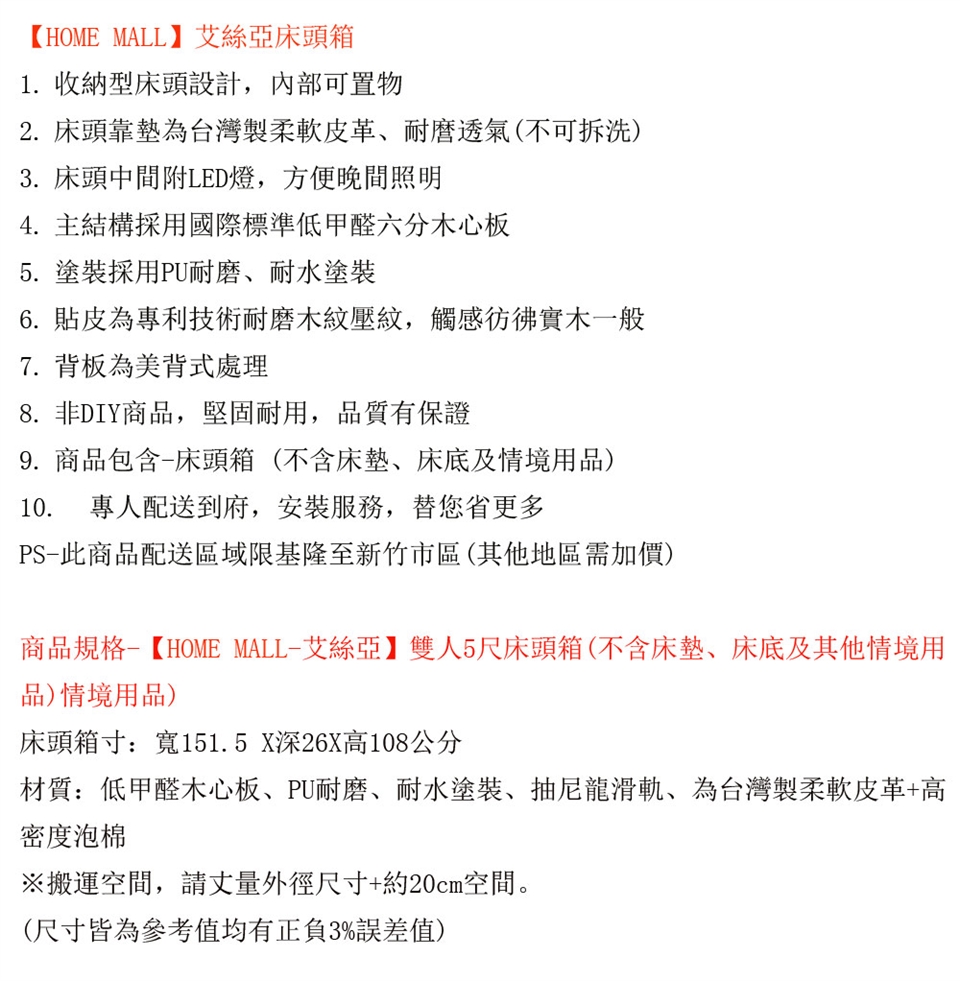 【HOME MALL】艾絲亞床頭箱

1. 收納型床頭設計，內部可置物
2. 床頭靠墊為台灣製柔軟皮革、耐磨透氣(不可拆洗)
3. 床頭中間附LED燈，方便晚間照明
4. 主結構採用國際標準低甲醛六分木心板
5. 塗裝採用PU耐磨、耐水塗裝
6. 貼皮為專利技術耐磨木紋壓紋，觸感彷彿實木一般
7. 背板為美背式處理
8. 非DIY商品，堅固耐用，品質有保證
9. 商品包含-床頭箱 (不含床墊、床底及情境用品)
10. 專人配送到府，安裝服務，替您省更多
PS-此商品配送區域限基隆至新竹市區(其他地區需加價)

商品規格-【HOME MALL-艾絲亞】雙人5尺床頭箱(不含床墊、床底及其他情境用品)情境用品)
床頭箱寸：寬151.5 X深26X高108公分
材質：低甲醛木心板、PU耐磨、耐水塗裝、抽尼龍滑軌、為台灣製柔軟皮革+高密度泡棉
※搬運空間，請丈量外徑尺寸+約20cm空間。
(尺寸皆為參考值均有正負3%誤差值)